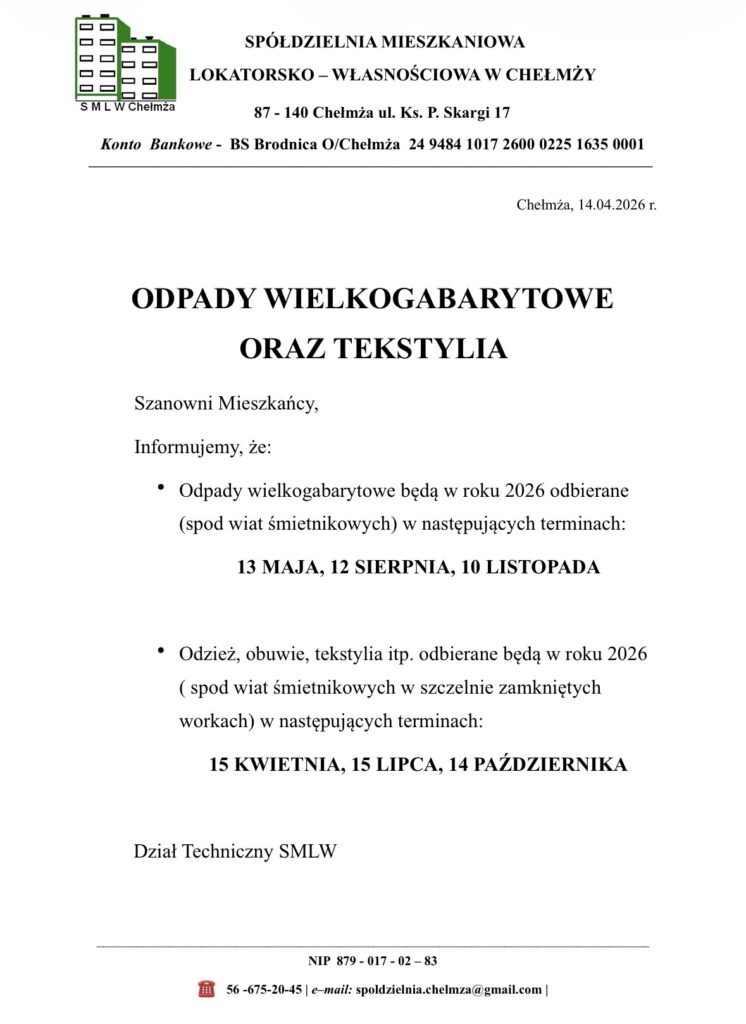 S M L W Chełmża

SPÓŁDZIELNIA MIESZKANIOWA

LOKATORSKO – WŁASNOŚCIOWA W CHEŁMŻY

87 - 140 Chełmża ul. Ks. P. Skargi 17

Konto Bankowe - BS Brodnica O/Chełmża 24 9484 1017 2600 0225 1635 0001

Chełmża, 14.04.2026 r.

ODPADY WIELKOGABARYTOWE ORAZ TEKSTYLIA

Szanowni Mieszkańcy,

Informujemy, że:

• Odpady wielkogabarytowe będą w roku 2026 odbierane (spod wiat śmietnikowych) w następujących terminach:

13 MAJA, 12 SIERPNIA, 10 LISTOPADA

• Odzież, obuwie, tekstylia itp. odbierane będą w roku 2026 ( spod wiat śmietnikowych w szczelnie zamkniętych workach) w następujących terminach:

15 KWIETNIA, 15 LIPCA, 14 PAŹDZIERNIKA

Dział Techniczny SMLW

NIP 879 - 017 - 02 – 83

56 -675-20-45 | e–mail: spoldzielnia.chelmza@gmail.com |